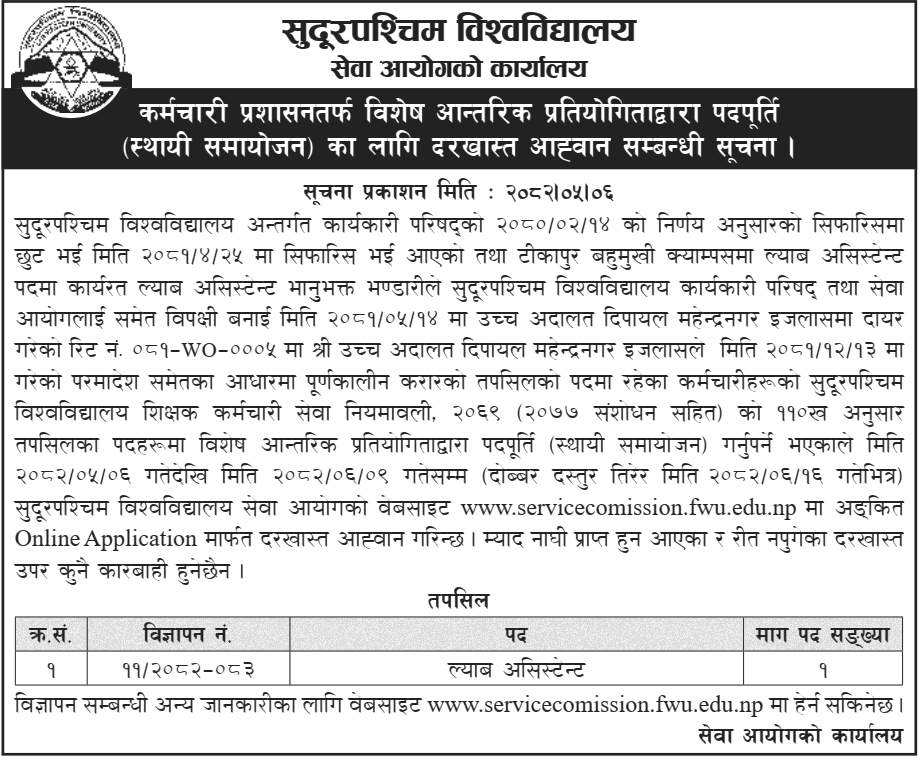 सुदूरपश्चिम विश्वविद्यालय
सेवा आयोगको कार्यालय

कर्मचारी प्रशासनतर्फ विशेष आन्तरिक प्रतियोगिताद्वारा पदपूर्ति (स्थायी समायोजन) का लागि दरखास्त आह्वान सम्बन्धी सूचना ।

सूचना प्रकाशन मिति : २०८२।०५।०६

सुदूरपश्चिम विश्वविद्यालय अन्तर्गत कार्यकारी परिषद्को २०८०/०२/१४ को निर्णय अनुसारको सिफारिसमा छुट भई मिति २०८१/४/२५ मा सिफारिस भई आएको तथा टीकापुर बहुमुखी क्याम्पसमा ल्याब असिस्टेन्ट पदमा कार्यरत ल्याब असिस्टेन्ट भानुभक्त भण्डारीले सुदूरपश्चिम विश्वविद्यालय कार्यकारी परिषद् तथा सेवा आयोगलाई समेत विपक्षी बनाई मिति २०८१/०५/१४ मा उच्च अदालत दिपायल महेन्द्रनगर इजलासमा दायर गरेको रिट नं. ०८१-WO-०००५ मा श्री उच्च अदालत दिपायल महेन्द्रनगर इजलासले मिति २०८१/१२/१३ मा गरेको परमादेश समेतका आधारमा पूर्णकालीन करारको तपसिलको पदमा रहेका कर्मचारीहरूको सुदूरपश्चिम विश्वविद्यालय शिक्षक कर्मचारी सेवा नियमावली, २०६९ (२०७७ संशोधन सहित) को ११०ख अनुसार तपसिलका पदहरूमा विशेष आन्तरिक प्रतियोगिताद्वारा पदपूर्ति (स्थायी समायोजन) गर्नुपर्ने भएकाले मिति २०८२/०५/०६ गतेदेखि मिति २०८२/०६/०९ गतेसम्म (दोब्बर दस्तुर तिरेर मिति २०८२/०६/१६ गतेभित्र) सुदूरपश्चिम विश्वविद्यालय सेवा आयोगको वेबसाइट www.servicecomission.fwu.edu.np मा अङ्कित Online Application मार्फत दरखास्त आह्वान गरिन्छ । म्याद नाघी प्राप्त हुन आएका र रीत नपुगेका दरखास्त उपर कुनै कारबाही हुनेछैन ।

तपसिल

| क्र.सं. | विज्ञापन नं. | पद | माग पद सङ्ख्या |
|---|---|---|---|
| १ | ११/२०८२-०८३ | ल्याब असिस्टेन्ट | १ |

विज्ञापन सम्बन्धी अन्य जानकारीका लागि वेबसाइट www.servicecomission.fwu.edu.np मा हेर्न सकिनेछ ।

सेवा आयोगको कार्यालय